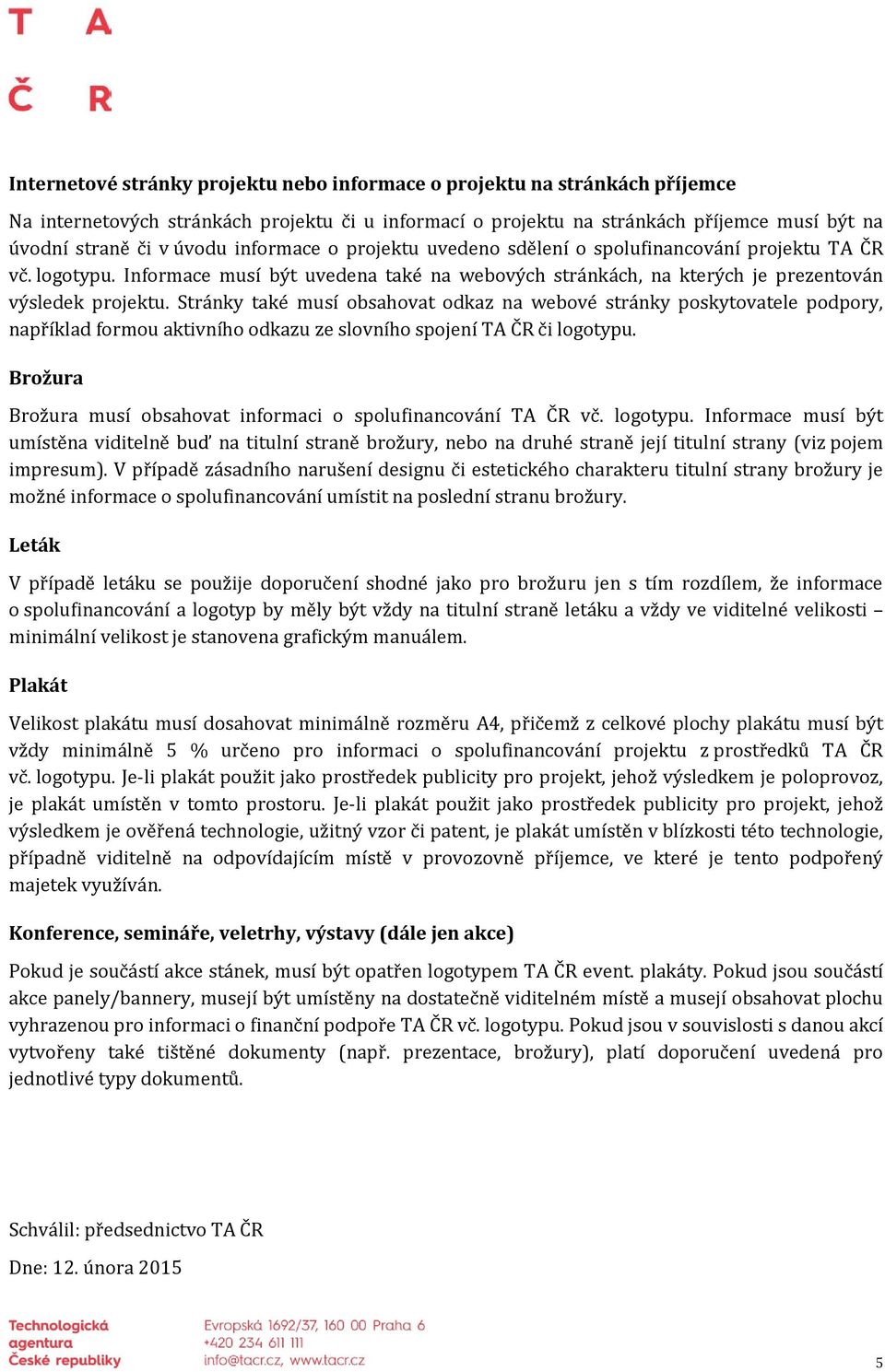 T A
Č R

Internetové stránky projektu nebo informace o projektu na stránkách příjemce

Na internetových stránkách projektu či u informací o projektu na stránkách příjemce musí být na úvodní straně či v úvodu informace o projektu uvedeno sdělení o spolufinancování projektu TA ČR vč. logotypu. Informace musí být uvedena také na webových stránkách, na kterých je prezentován výsledek projektu. Stránky také musí obsahovat odkaz na webové stránky poskytovatele podpory, například formou aktivního odkazu ze slovního spojení TA ČR či logotypu.

Brožura

Brožura musí obsahovat informaci o spolufinancování TA ČR vč. logotypu. Informace musí být umístěna viditelně buď na titulní straně brožury, nebo na druhé straně její titulní strany (viz pojem impresum). V případě zásadního narušení designu či estetického charakteru titulní strany brožury je možné informace o spolufinancování umístit na poslední stranu brožury.

Leták

V případě letáku se použije doporučení shodné jako pro brožuru jen s tím rozdílem, že informace o spolufinancování a logotyp by měly být vždy na titulní straně letáku a vždy ve viditelné velikosti – minimální velikost je stanovena grafickým manuálem.

Plakát

Velikost plakátu musí dosahovat minimálně rozměru A4, přičemž z celkové plochy plakátu musí být vždy minimálně 5 % určeno pro informaci o spolufinancování projektu z prostředků TA ČR vč. logotypu. Je-li plakát použit jako prostředek publicity pro projekt, jehož výsledkem je poloprovoz, je plakát umístěn v tomto prostoru. Je-li plakát použit jako prostředek publicity pro projekt, jehož výsledkem je ověřená technologie, užitný vzor či patent, je plakát umístěn v blízkosti této technologie, případně viditelně na odpovídajícím místě v provozovně příjemce, ve které je tento podpořený majetek využíván.

Konference, semináře, veletrhy, výstavy (dále jen akce)

Pokud je součástí akce stánek, musí být opatřen logotypem TA ČR event. plakáty. Pokud jsou součástí akce panely/bannery, musejí být umístěny na dostatečně viditelném místě a musejí obsahovat plochu vyhrazenou pro informaci o finanční podpoře TA ČR vč. logotypu. Pokud jsou v souvislosti s danou akcí vytvořeny také tištěné dokumenty (např. prezentace, brožury), platí doporučení uvedená pro jednotlivé typy dokumentů.

Schválil: předsednictvo TA ČR

Dne: 12. února 2015

Technologická agentura České republiky
Evropská 1692/37, 160 00 Praha 6
+420 234 611 111
info@tacr.cz, www.tacr.cz

5